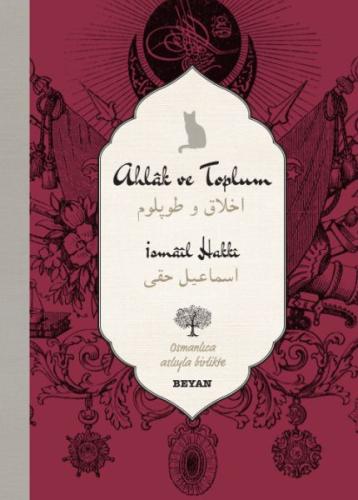 Ahlâk ve Toplum

اخلاق و طوپلوم

İsmâîl Hakkı

اسماعيل حقى

Osmanlıca aslıyla birlikte

BEYAN